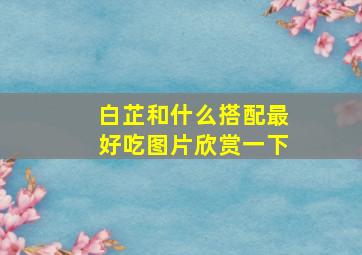 白芷和什么搭配最好吃图片欣赏一下